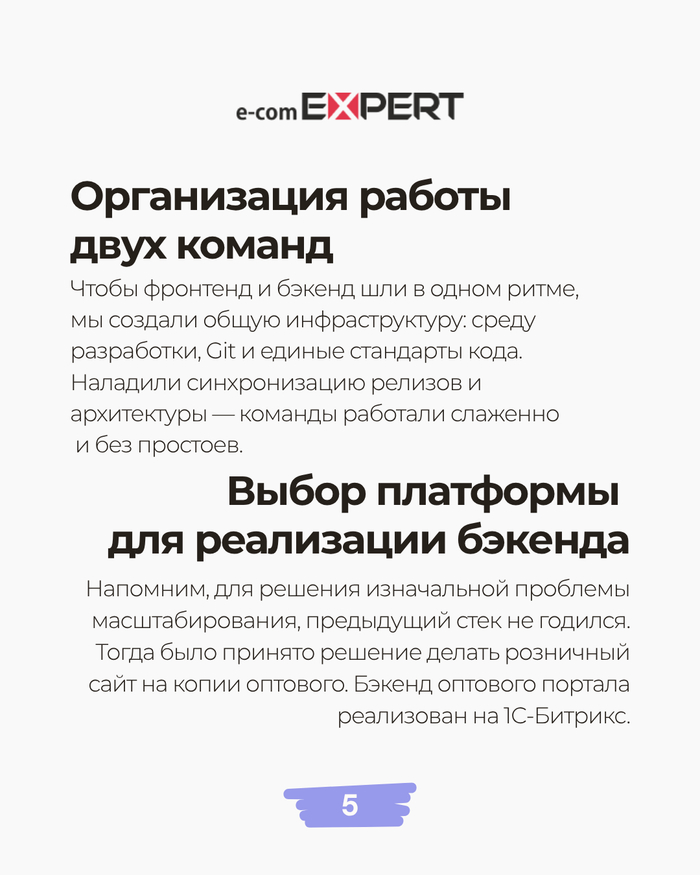 e-com EXPERT

Организация работы двух команд

Чтобы фронтенд и бэкенд шли в одном ритме, мы создали общую инфраструктуру: среду разработки, Git и единые стандарты кода. Наладили синхронизацию релизов и архитектуры — команды работали слаженно и без простоев.

Выбор платформы для реализации бэкенда

Напомним, для решения изначальной проблемы масштабирования, предыдущий стек не годился. Тогда было принято решение делать розничный сайт на копии оптового. Бэкенд оптового портала реализован на 1С-Битрикс.

5